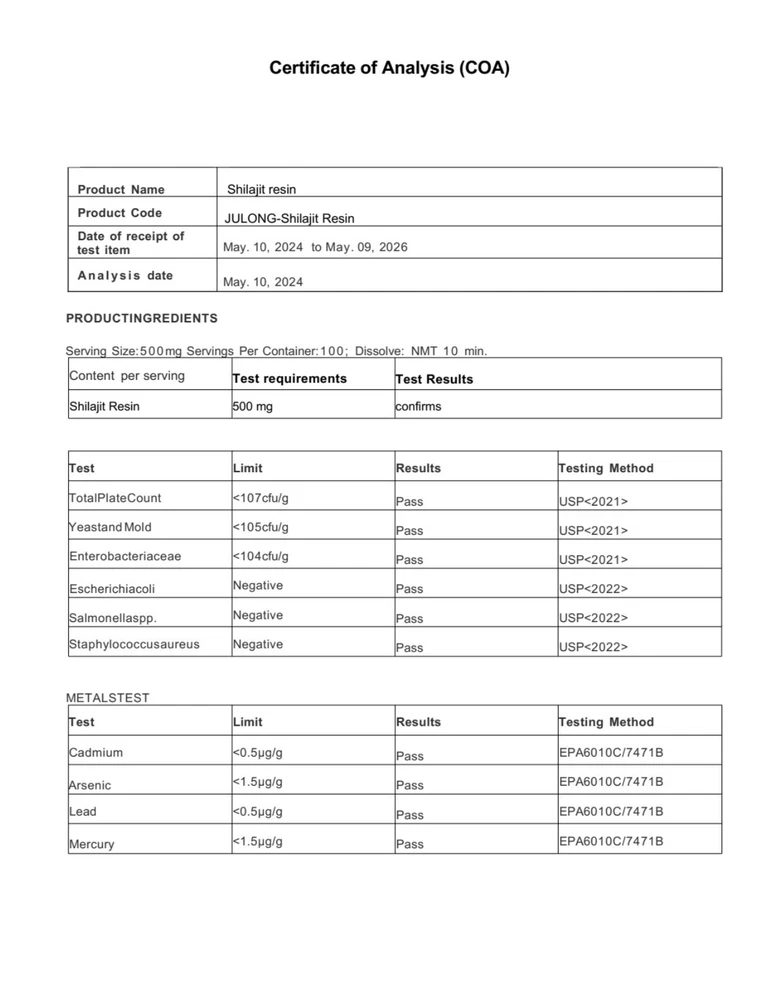 Certificate of Analysis (COA)

| Product Name | Shilajit resin |
|---|---|
| Product Code | JULONG-Shilajit Resin |
| Date of receipt of test item | May. 10, 2024 to May. 09, 2026 |
| Analysis date | May. 10, 2024 |

PRODUCTINGREDIENTS

Serving Size:500mg Servings Per Container:100; Dissolve: NMT 10 min.

| Content per serving | Test requirements | Test Results |
|---|---|---|
| Shilajit Resin | 500 mg | confirms |

| Test | Limit | Results | Testing Method |
|---|---|---|---|
| TotalPlateCount | <107cfu/g | Pass | USP<2021> |
| Yeastand Mold | <105cfu/g | Pass | USP<2021> |
| Enterobacteriaceae | <104cfu/g | Pass | USP<2021> |
| Escherichiacoli | Negative | Pass | USP<2022> |
| Salmonellaspp. | Negative | Pass | USP<2022> |
| Staphylococcusaureus | Negative | Pass | USP<2022> |

METALSTEST

| Test | Limit | Results | Testing Method |
|---|---|---|---|
| Cadmium | <0.5μg/g | Pass | EPA6010C/7471B |
| Arsenic | <1.5μg/g | Pass | EPA6010C/7471B |
| Lead | <0.5μg/g | Pass | EPA6010C/7471B |
| Mercury | <1.5μg/g | Pass | EPA6010C/7471B |